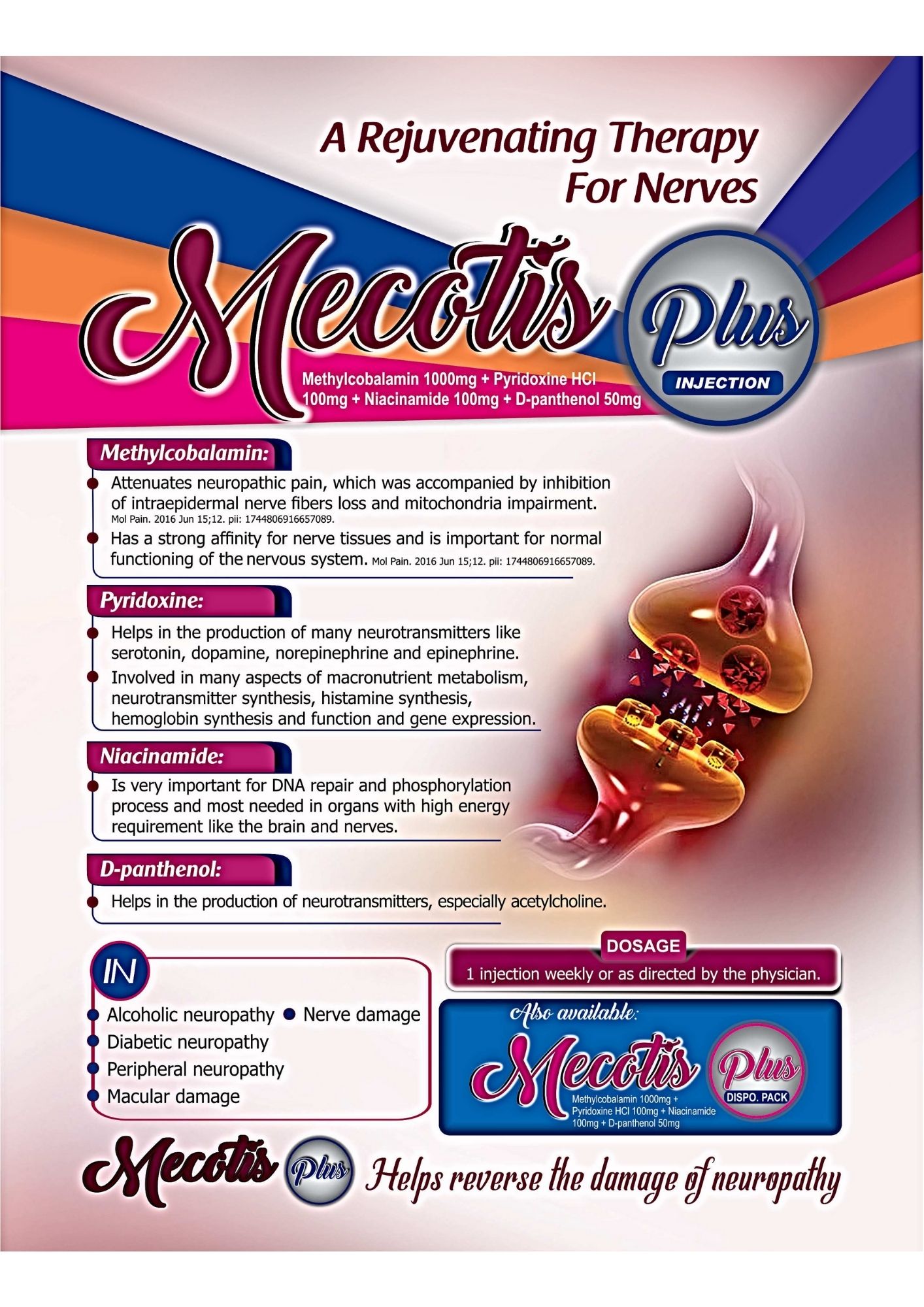 A Rejuvenating Therapy For Nerves

Mecotis Plus

INJECTION

Methylcobalamin 1000mg + Pyridoxine HCl 100mg + Niacinamide 100mg + D-panthenol 50mg

Methylcobalamin:

Attenuates neuropathic pain, which was accompanied by inhibition of intraepidermal nerve fibers loss and mitochondria impairment. Mol Pain. 2016 Jun 15;12. pii: 1744806916657089.

Has a strong affinity for nerve tissues and is important for normal functioning of the nervous system. Mol Pain. 2016 Jun 15;12. pii: 1744806916657089.

Pyridoxine:

Helps in the production of many neurotransmitters like serotonin, dopamine, norepinephrine and epinephrine.

Involved in many aspects of macronutrient metabolism, neurotransmitter synthesis, histamine synthesis, hemoglobin synthesis and function and gene expression.

Niacinamide:

Is very important for DNA repair and phosphorylation process and most needed in organs with high energy requirement like the brain and nerves.

D-panthenol:

Helps in the production of neurotransmitters, especially acetylcholine.

IN

Alcoholic neuropathy
Nerve damage
Diabetic neuropathy
Peripheral neuropathy
Macular damage

DOSAGE

1 injection weekly or as directed by the physician.

Also available:

Mecotis Plus

DISPO. PACK

Methylcobalamin 1000mg + Pyridoxine HCl 100mg + Niacinamide 100mg + D-panthenol 50mg

Mecotis Plus Helps reverse the damage of neuropathy